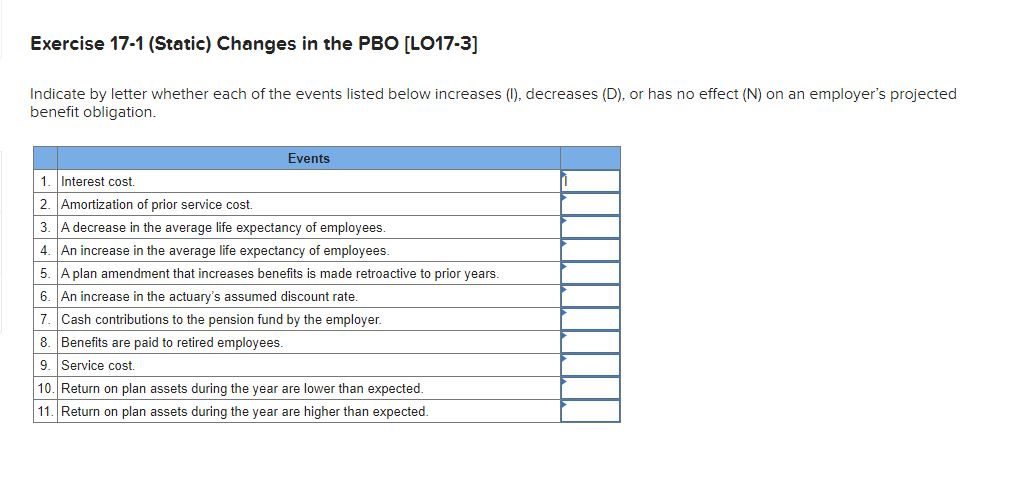 Exercise 17-1 (Static) Changes in the PBO [LO17-3]

Indicate by letter whether each of the events listed below increases (I), decreases (D), or has no effect (N) on an employer's projected benefit obligation.

| | Events | |
|---|---|---|
| 1. | Interest cost. | I |
| 2. | Amortization of prior service cost. | |
| 3. | A decrease in the average life expectancy of employees. | |
| 4. | An increase in the average life expectancy of employees. | |
| 5. | A plan amendment that increases benefits is made retroactive to prior years. | |
| 6. | An increase in the actuary's assumed discount rate. | |
| 7. | Cash contributions to the pension fund by the employer. | |
| 8. | Benefits are paid to retired employees. | |
| 9. | Service cost. | |
| 10. | Return on plan assets during the year are lower than expected. | |
| 11. | Return on plan assets during the year are higher than expected. | |